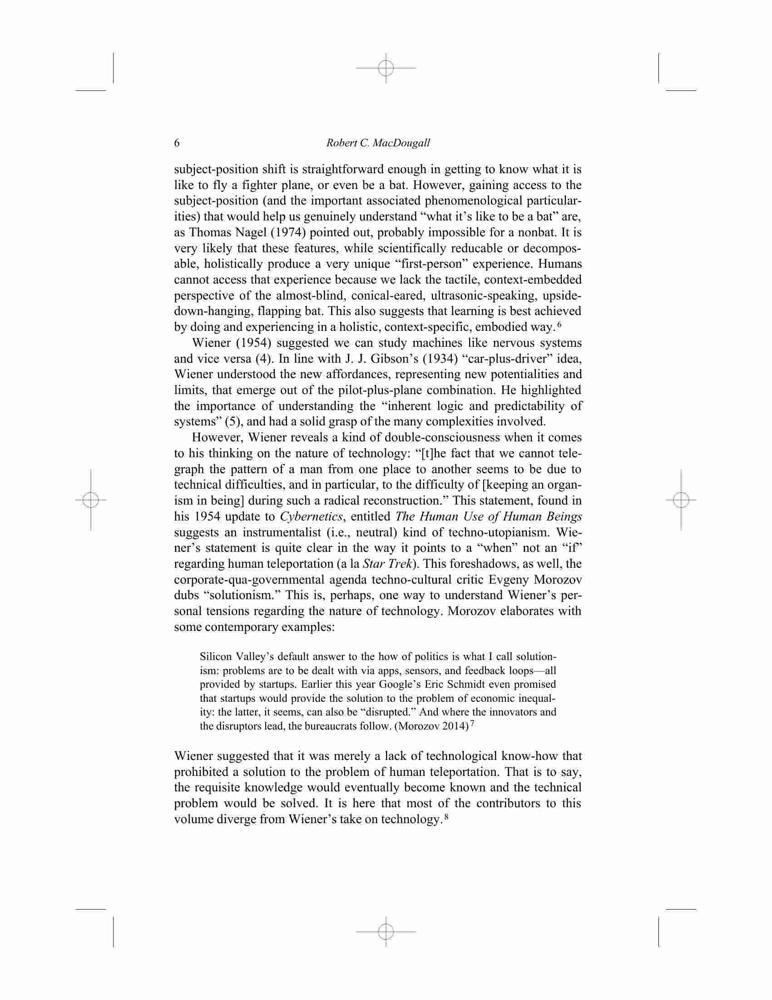 6 Robert C. MacDougall

subject-position shift is straightforward enough in getting to know what it is like to fly a fighter plane, or even be a bat. However, gaining access to the subject-position (and the important associated phenomenological particularities) that would help us genuinely understand "what it's like to be a bat" are, as Thomas Nagel (1974) pointed out, probably impossible for a nonbat. It is very likely that these features, while scientifically reducable or decomposable, holistically produce a very unique "first-person" experience. Humans cannot access that experience because we lack the tactile, context-embedded perspective of the almost-blind, conical-eared, ultrasonic-speaking, upside-down-hanging, flapping bat. This also suggests that learning is best achieved by doing and experiencing in a holistic, context-specific, embodied way.$^6$

Wiener (1954) suggested we can study machines like nervous systems and vice versa (4). In line with J. J. Gibson's (1934) "car-plus-driver" idea, Wiener understood the new affordances, representing new potentialities and limits, that emerge out of the pilot-plus-plane combination. He highlighted the importance of understanding the "inherent logic and predictability of systems" (5), and had a solid grasp of the many complexities involved.

However, Wiener reveals a kind of double-consciousness when it comes to his thinking on the nature of technology: "[t]he fact that we cannot telegraph the pattern of a man from one place to another seems to be due to technical difficulties, and in particular, to the difficulty of [keeping an organism in being] during such a radical reconstruction." This statement, found in his 1954 update to Cybernetics, entitled The Human Use of Human Beings suggests an instrumentalist (i.e., neutral) kind of techno-utopianism. Wiener's statement is quite clear in the way it points to a "when" not an "if" regarding human teleportation (a la Star Trek). This foreshadows, as well, the corporate-qua-governmental agenda techno-cultural critic Evgeny Morozov dubs "solutionism." This is, perhaps, one way to understand Wiener's personal tensions regarding the nature of technology. Morozov elaborates with some contemporary examples:

Silicon Valley's default answer to the how of politics is what I call solutionism: problems are to be dealt with via apps, sensors, and feedback loops—all provided by startups. Earlier this year Google's Eric Schmidt even promised that startups would provide the solution to the problem of economic inequality: the latter, it seems, can also be "disrupted." And where the innovators and the disruptors lead, the bureaucrats follow. (Morozov 2014)$^7$

Wiener suggested that it was merely a lack of technological know-how that prohibited a solution to the problem of human teleportation. That is to say, the requisite knowledge would eventually become known and the technical problem would be solved. It is here that most of the contributors to this volume diverge from Wiener's take on technology.$^8$